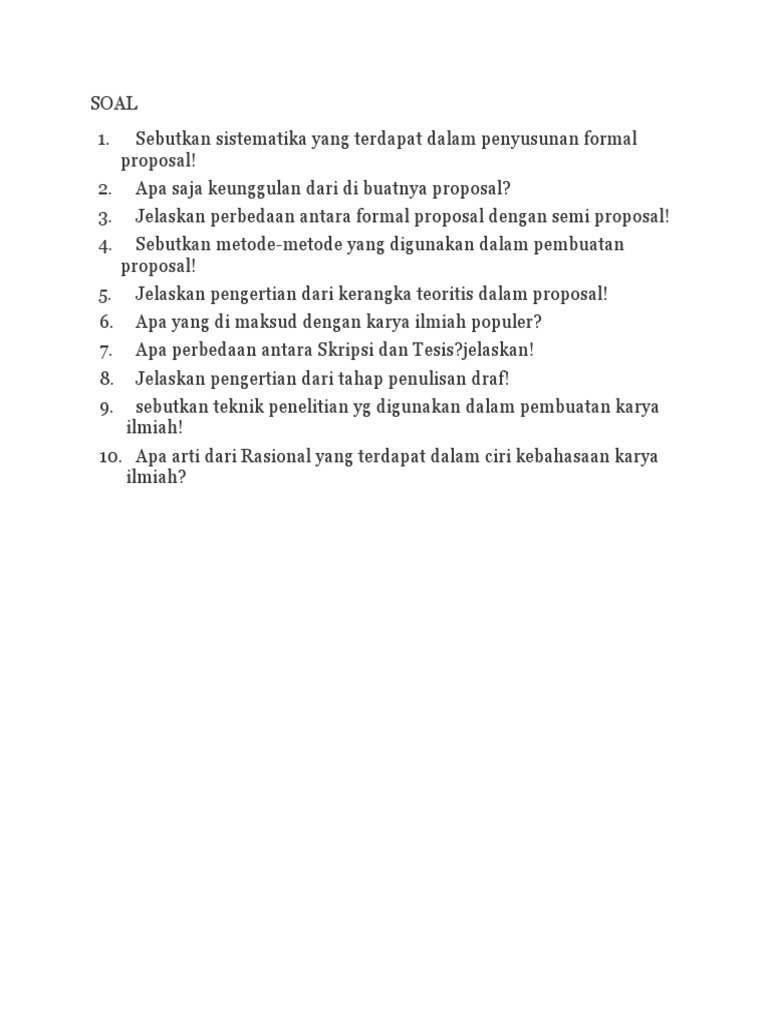 SOAL

1. Sebutkan sistematika yang terdapat dalam penyusunan formal proposal!
2. Apa saja keunggulan dari di buatnya proposal?
3. Jelaskan perbedaan antara formal proposal dengan semi proposal!
4. Sebutkan metode-metode yang digunakan dalam pembuatan proposal!
5. Jelaskan pengertian dari kerangka teoritis dalam proposal!
6. Apa yang di maksud dengan karya ilmiah populer?
7. Apa perbedaan antara Skripsi dan Tesis?jelaskan!
8. Jelaskan pengertian dari tahap penulisan draf!
9. sebutkan teknik penelitian yg digunakan dalam pembuatan karya ilmiah!
10. Apa arti dari Rasional yang terdapat dalam ciri kebahasaan karya ilmiah?